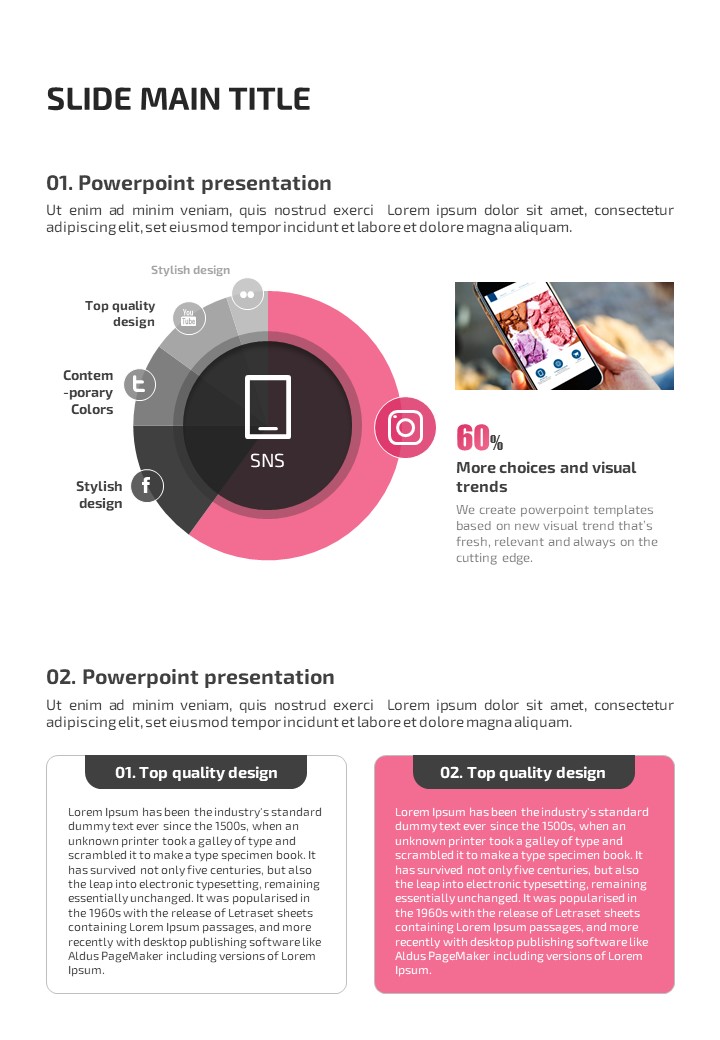 SLIDE MAIN TITLE

01. Powerpoint presentation

Ut enim ad minim veniam, quis nostrud exerci Lorem ipsum dolor sit amet, consectetur adipiscing elit, set eiusmod tempor incidunt et labore et dolore magna aliquam.

Stylish design

Top quality design

You Tube

Contem -porary Colors

Stylish design

SNS

60%

More choices and visual trends

We create powerpoint templates based on new visual trend that's fresh, relevant and always on the cutting edge.

02. Powerpoint presentation

Ut enim ad minim veniam, quis nostrud exerci Lorem ipsum dolor sit amet, consectetur adipiscing elit, set eiusmod tempor incidunt et labore et dolore magna aliquam.

01. Top quality design

Lorem Ipsum has been the industry's standard dummy text ever since the 1500s, when an unknown printer took a galley of type and scrambled it to make a type specimen book. It has survived not only five centuries, but also the leap into electronic typesetting, remaining essentially unchanged. It was popularised in the 1960s with the release of Letraset sheets containing Lorem Ipsum passages, and more recently with desktop publishing software like Aldus PageMaker including versions of Lorem Ipsum.

02. Top quality design

Lorem Ipsum has been the industry's standard dummy text ever since the 1500s, when an unknown printer took a galley of type and scrambled it to make a type specimen book. It has survived not only five centuries, but also the leap into electronic typesetting, remaining essentially unchanged. It was popularised in the 1960s with the release of Letraset sheets containing Lorem Ipsum passages, and more recently with desktop publishing software like Aldus PageMaker including versions of Lorem Ipsum.